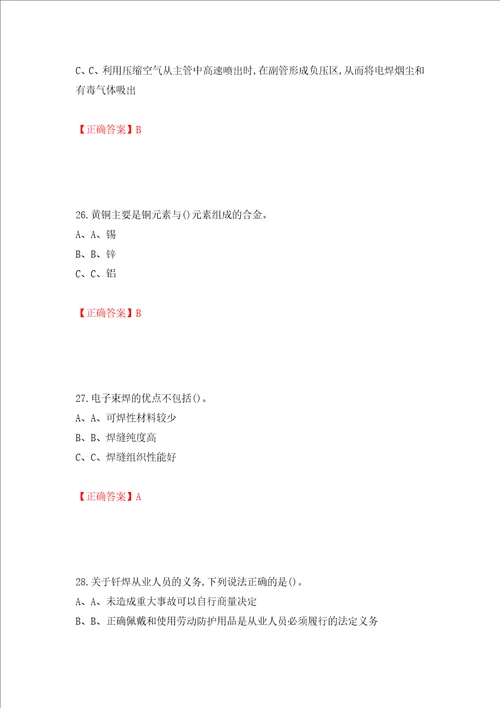 C、C、利用压缩空气从主管中高速喷出时，在副管形成负压区，从而将电焊烟尘和有毒气体吸出

【正确答案】B

26.黄铜主要是铜元素与()元素组成的合金。
A、A、锡
B、B、锌
C、C、铝

【正确答案】B

27.电子束焊的优点不包括()。
A、A、可焊性材料较少
B、B、焊缝纯度高
C、C、焊缝组织性能好

【正确答案】A

28.关于钎焊从业人员的义务，下列说法正确的是()。
A、A、未造成重大事故可以自行商量决定
B、B、正确佩戴和使用劳动防护用品是从业人员必须履行的法定义务